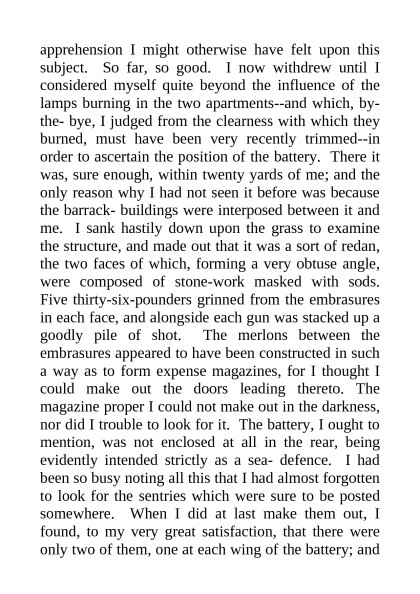 apprehension I might otherwise have felt upon this subject. So far, so good. I now withdrew until I considered myself quite beyond the influence of the lamps burning in the two apartments--and which, by-the- bye, I judged from the clearness with which they burned, must have been very recently trimmed--in order to ascertain the position of the battery. There it was, sure enough, within twenty yards of me; and the only reason why I had not seen it before was because the barrack- buildings were interposed between it and me. I sank hastily down upon the grass to examine the structure, and made out that it was a sort of redan, the two faces of which, forming a very obtuse angle, were composed of stone-work masked with sods. Five thirty-six-pounders grinned from the embrasures in each face, and alongside each gun was stacked up a goodly pile of shot. The merlons between the embrasures appeared to have been constructed in such a way as to form expense magazines, for I thought I could make out the doors leading thereto. The magazine proper I could not make out in the darkness, nor did I trouble to look for it. The battery, I ought to mention, was not enclosed at all in the rear, being evidently intended strictly as a sea- defence. I had been so busy noting all this that I had almost forgotten to look for the sentries which were sure to be posted somewhere. When I did at last make them out, I found, to my very great satisfaction, that there were only two of them, one at each wing of the battery; and